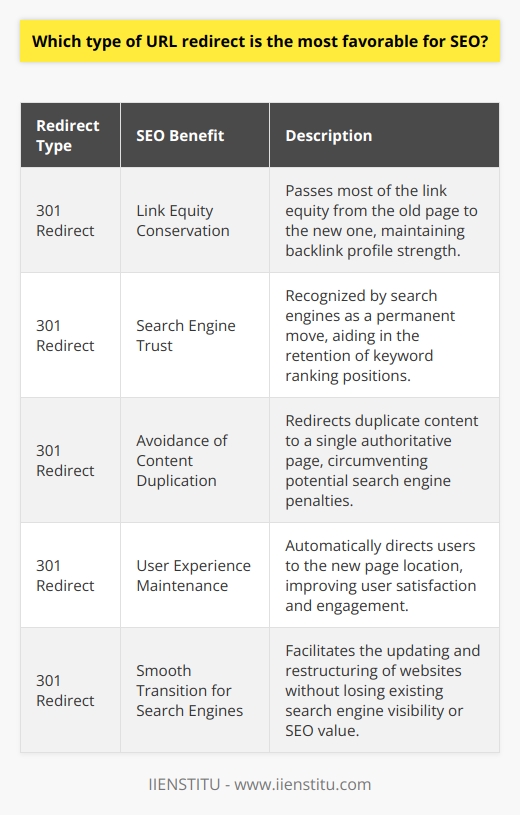 Which type of URL redirect is the most favorable for SEO?

| Redirect Type | SEO Benefit | Description |
|---|---|---|
| 301 Redirect | Link Equity Conservation | Passes most of the link equity from the old page to the new one, maintaining backlink profile strength. |
| 301 Redirect | Search Engine Trust | Recognized by search engines as a permanent move, aiding in the retention of keyword ranking positions. |
| 301 Redirect | Avoidance of Content Duplication | Redirects duplicate content to a single authoritative page, circumventing potential search engine penalties. |
| 301 Redirect | User Experience Maintenance | Automatically directs users to the new page location, improving user satisfaction and engagement. |
| 301 Redirect | Smooth Transition for Search Engines | Facilitates the updating and restructuring of websites without losing existing search engine visibility or SEO value. |

IIENSTITU - www.iienstitu.com